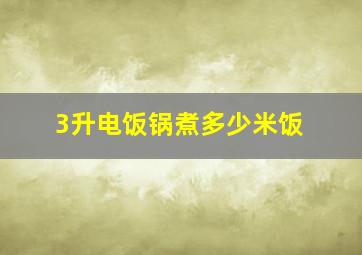 3升电饭锅煮多少米饭